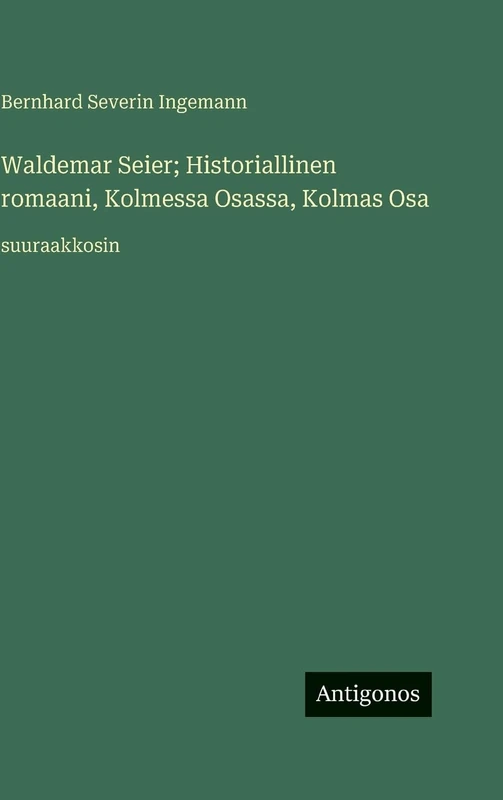 Bernhard Severin Ingemann

Waldemar Seier; Historiallinen romaani, Kolmessa Osassa, Kolmas Osa

suuraakkosin

Antigonos